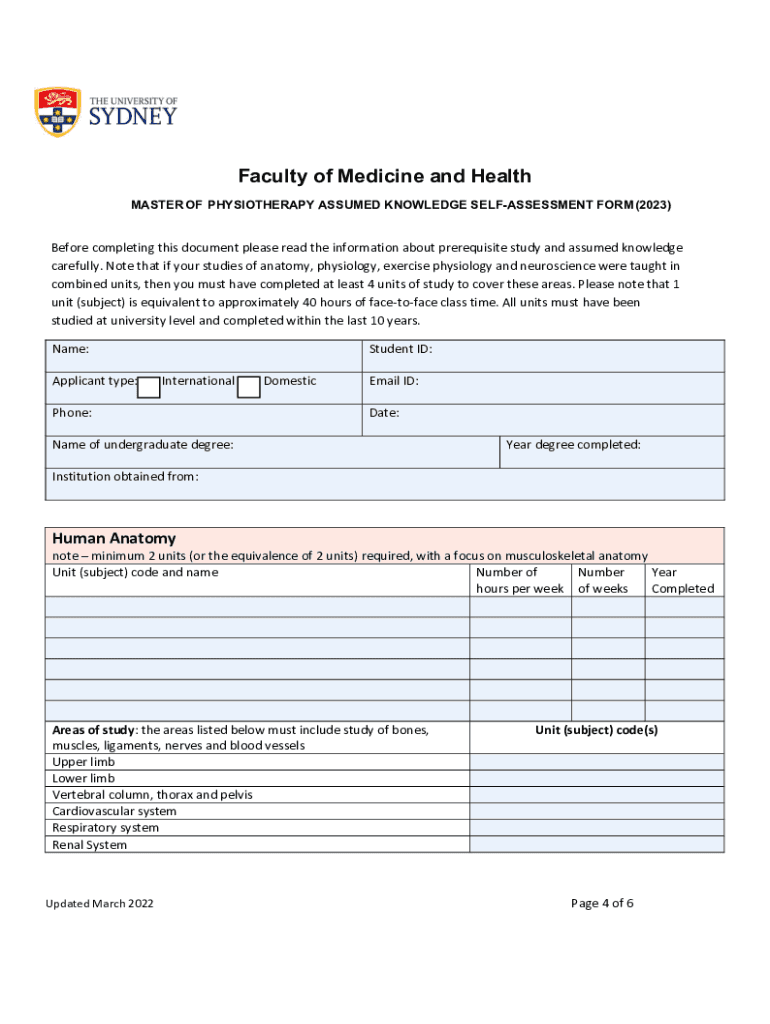 THE UNIVERSITY OF SYDNEY

Faculty of Medicine and Health

MASTER OF PHYSIOTHERAPY ASSUMED KNOWLEDGE SELF-ASSESSMENT FORM (2023)

Before completing this document please read the information about prerequisite study and assumed knowledge carefully. Note that if your studies of anatomy, physiology, exercise physiology and neuroscience were taught in combined units, then you must have completed at least 4 units of study to cover these areas. Please note that 1 unit (subject) is equivalent to approximately 40 hours of face-to-face class time. All units must have been studied at university level and completed within the last 10 years.

| Name: | Student ID: |
|---|---|
| Applicant type: International Domestic | Email ID: |
| Phone: | Date: |
| Name of undergraduate degree: | Year degree completed: |
| Institution obtained from: | |

Human Anatomy
note – minimum 2 units (or the equivalence of 2 units) required, with a focus on musculoskeletal anatomy

| Unit (subject) code and name | Number of hours per week | Number of weeks | Year Completed |
|---|---|---|---|
| | | | |
| | | | |
| | | | |
| | | | |
| | | | |
| | | | |

| Areas of study: the areas listed below must include study of bones, muscles, ligaments, nerves and blood vessels | Unit (subject) code(s) |
|---|---|
| Upper limb | |
| Lower limb | |
| Vertebral column, thorax and pelvis | |
| Cardiovascular system | |
| Respiratory system | |
| Renal System | |

Updated March 2022

Page 4 of 6